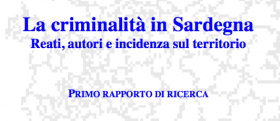 La criminalità in Sardegna
Reati, autori e incidenza sul territorio

PRIMO RAPPORTO DI RICERCA